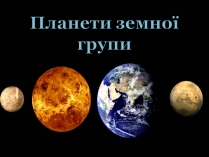 Планети земної групи